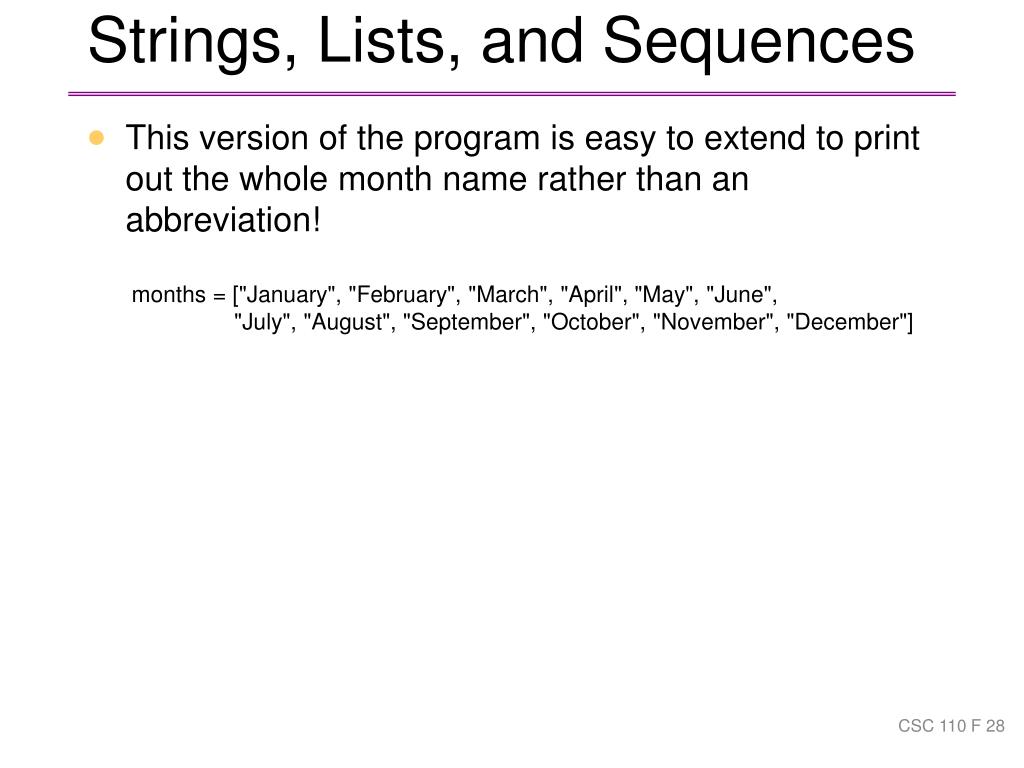 Strings, Lists, and Sequences

This version of the program is easy to extend to print out the whole month name rather than an abbreviation!

months = ["January", "February", "March", "April", "May", "June",
"July", "August", "September", "October", "November", "December"]

CSC 110 F 28